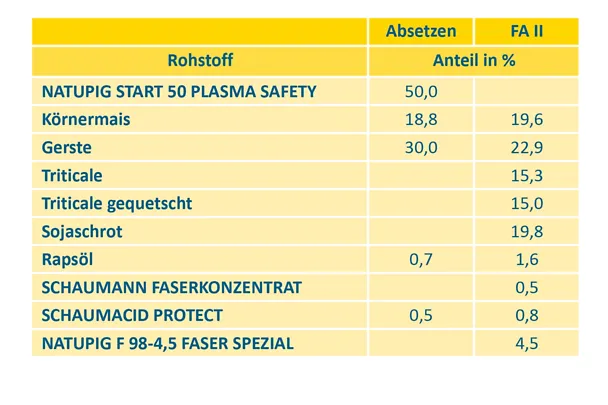 |  | Absetzen | FA II |
|---|---|---|
| Rohstoff | Anteil in % | |
| NATUPIG START 50 PLASMA SAFETY | 50,0 | |
| Körnermais | 18,8 | 19,6 |
| Gerste | 30,0 | 22,9 |
| Triticale | | 15,3 |
| Triticale gequetscht | | 15,0 |
| Sojaschrot | | 19,8 |
| Rapsöl | 0,7 | 1,6 |
| SCHAUMANN FASERKONZENTRAT | | 0,5 |
| SCHAUMACID PROTECT | 0,5 | 0,8 |
| NATUPIG F 98-4,5 FASER SPEZIAL | | 4,5 |